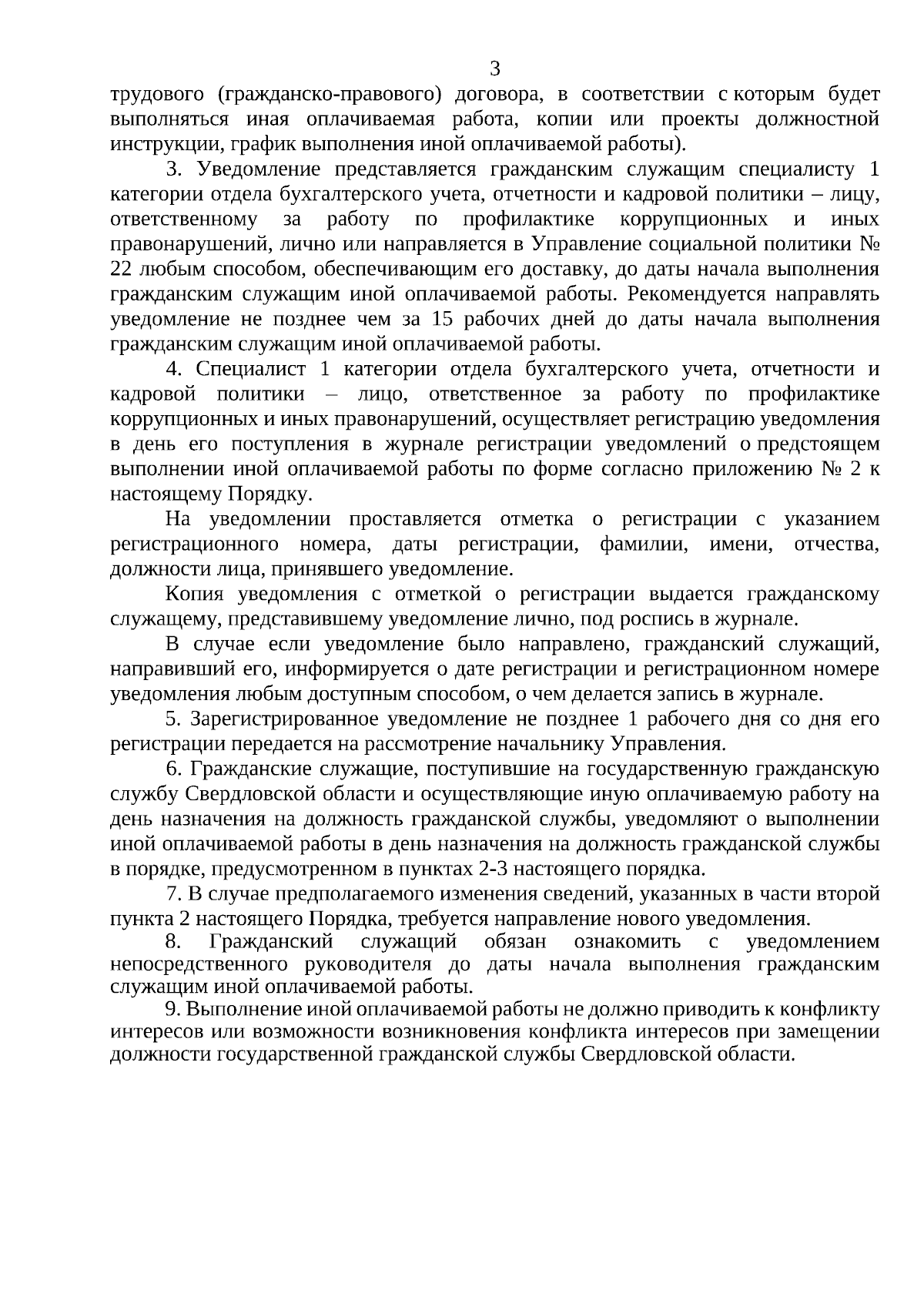 3

трудового (гражданско-правового) договора, в соответствии с которым будет выполняться иная оплачиваемая работа, копии или проекты должностной инструкции, график выполнения иной оплачиваемой работы).

3. Уведомление представляется гражданским служащим специалисту 1 категории отдела бухгалтерского учета, отчетности и кадровой политики – лицу, ответственному за работу по профилактике коррупционных и иных правонарушений, лично или направляется в Управление социальной политики № 22 любым способом, обеспечивающим его доставку, до даты начала выполнения гражданским служащим иной оплачиваемой работы. Рекомендуется направлять уведомление не позднее чем за 15 рабочих дней до даты начала выполнения гражданским служащим иной оплачиваемой работы.

4. Специалист 1 категории отдела бухгалтерского учета, отчетности и кадровой политики – лицо, ответственное за работу по профилактике коррупционных и иных правонарушений, осуществляет регистрацию уведомления в день его поступления в журнале регистрации уведомлений о предстоящем выполнении иной оплачиваемой работы по форме согласно приложению № 2 к настоящему Порядку.

На уведомлении проставляется отметка о регистрации с указанием регистрационного номера, даты регистрации, фамилии, имени, отчества, должности лица, принявшего уведомление.

Копия уведомления с отметкой о регистрации выдается гражданскому служащему, представившему уведомление лично, под роспись в журнале.

В случае если уведомление было направлено, гражданский служащий, направивший его, информируется о дате регистрации и регистрационном номере уведомления любым доступным способом, о чем делается запись в журнале.

5. Зарегистрированное уведомление не позднее 1 рабочего дня со дня его регистрации передается на рассмотрение начальнику Управления.

6. Гражданские служащие, поступившие на государственную гражданскую службу Свердловской области и осуществляющие иную оплачиваемую работу на день назначения на должность гражданской службы, уведомляют о выполнении иной оплачиваемой работы в день назначения на должность гражданской службы в порядке, предусмотренном в пунктах 2-3 настоящего порядка.

7. В случае предполагаемого изменения сведений, указанных в части второй пункта 2 настоящего Порядка, требуется направление нового уведомления.

8. Гражданский служащий обязан ознакомить с уведомлением непосредственного руководителя до даты начала выполнения гражданским служащим иной оплачиваемой работы.

9. Выполнение иной оплачиваемой работы не должно приводить к конфликту интересов или возможности возникновения конфликта интересов при замещении должности государственной гражданской службы Свердловской области.